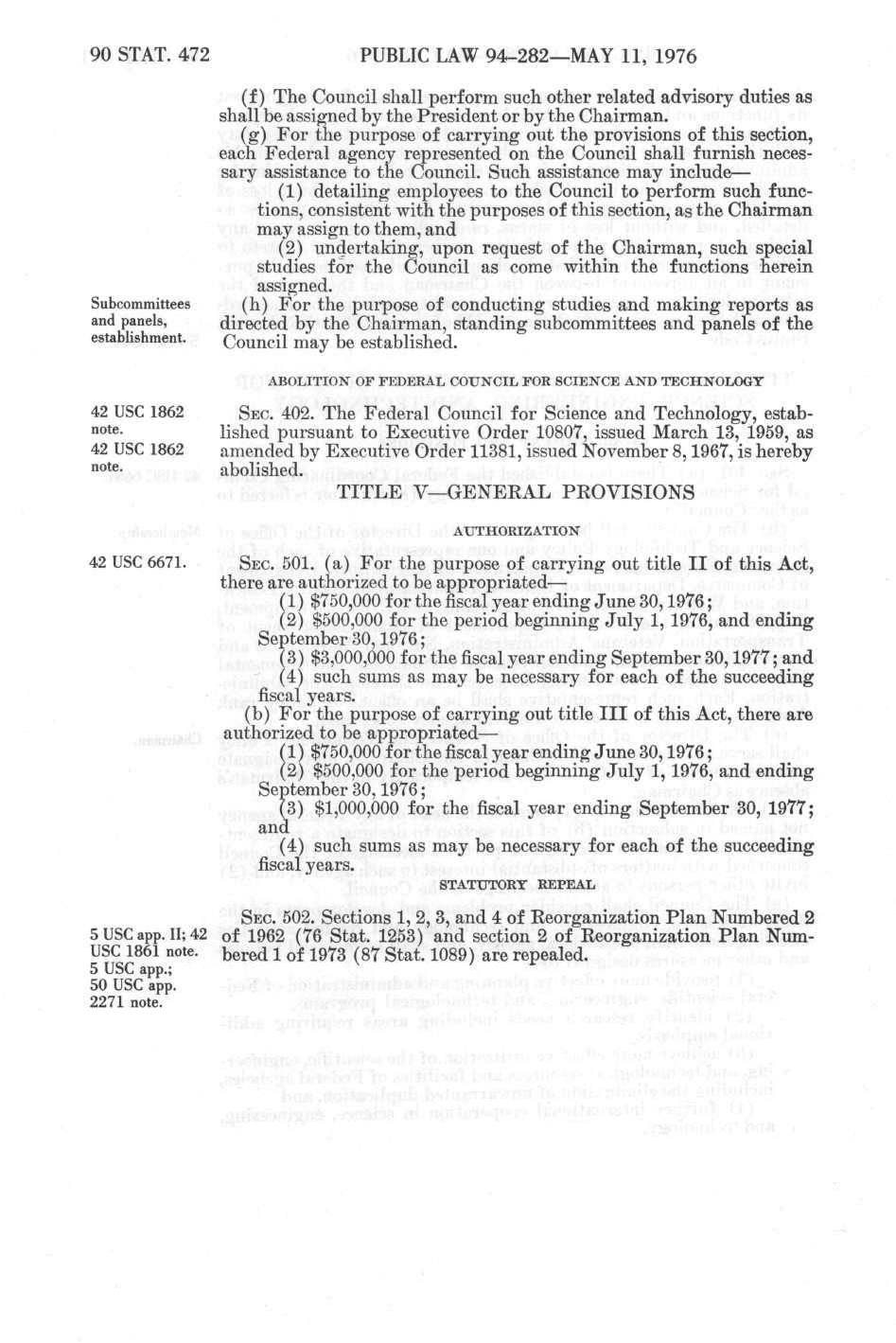 90 STAT. 472 PUBLIC LAW 94-282—MAY 11, 1976

(f) The Council shall perform such other related advisory duties as shall be assigned by the President or by the Chairman.

(g) For the purpose of carrying out the provisions of this section, each Federal agency represented on the Council shall furnish necessary assistance to the Council. Such assistance may include—

(1) detailing employees to the Council to perform such functions, consistent with the purposes of this section, as the Chairman may assign to them, and

(2) undertaking, upon request of the Chairman, such special studies for the Council as come within the functions herein assigned.

Subcommittees and panels, establishment.

(h) For the purpose of conducting studies and making reports as directed by the Chairman, standing subcommittees and panels of the Council may be established.

ABOLITION OF FEDERAL COUNCIL FOR SCIENCE AND TECHNOLOGY

42 USC 1862 note.
42 USC 1862 note.

SEC. 402. The Federal Council for Science and Technology, established pursuant to Executive Order 10807, issued March 13, 1959, as amended by Executive Order 11381, issued November 8, 1967, is hereby abolished.

TITLE V—GENERAL PROVISIONS

AUTHORIZATION

42 USC 6671.

SEC. 501. (a) For the purpose of carrying out title II of this Act, there are authorized to be appropriated—

(1) $750,000 for the fiscal year ending June 30, 1976;

(2) $500,000 for the period beginning July 1, 1976, and ending September 30, 1976;

(3) $3,000,000 for the fiscal year ending September 30, 1977; and

(4) such sums as may be necessary for each of the succeeding fiscal years.

(b) For the purpose of carrying out title III of this Act, there are authorized to be appropriated—

(1) $750,000 for the fiscal year ending June 30, 1976;

(2) $500,000 for the period beginning July 1, 1976, and ending September 30, 1976;

(3) $1,000,000 for the fiscal year ending September 30, 1977; and

(4) such sums as may be necessary for each of the succeeding fiscal years.

STATUTORY REPEAL

5 USC app. II; 42 USC 1861 note.
5 USC app.;
50 USC app. 2271 note.

SEC. 502. Sections 1, 2, 3, and 4 of Reorganization Plan Numbered 2 of 1962 (76 Stat. 1253) and section 2 of Reorganization Plan Numbered 1 of 1973 (87 Stat. 1089) are repealed.